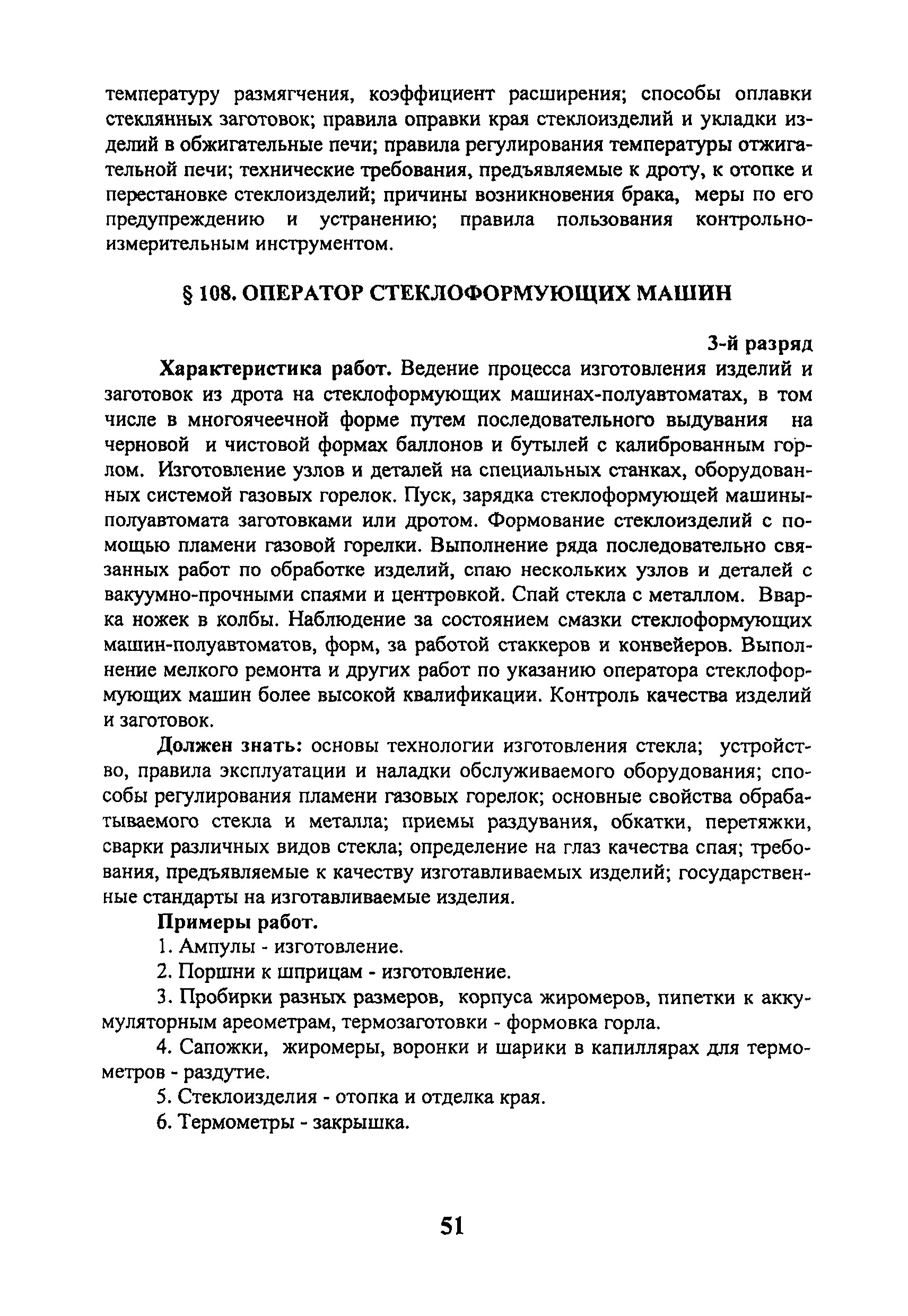 температуру размягчения, коэффициент расширения; способы оплавки стеклянных заготовок; правила оправки края стеклоизделий и укладки изделий в обжигательные печи; правила регулирования температуры отжигательной печи; технические требования, предъявляемые к дроту, к отопке и перестановке стеклоизделий; причины возникновения брака, меры по его предупреждению и устранению; правила пользования контрольно-измерительным инструментом.

§ 108. ОПЕРАТОР СТЕКЛОФОРМУЮЩИХ МАШИН

3-й разряд

Характеристика работ. Ведение процесса изготовления изделий и заготовок из дрота на стеклоформующих машинах-полуавтоматах, в том числе в многоячеечной форме путем последовательного выдувания на черновой и чистовой формах баллонов и бутылей с калиброванным горлом. Изготовление узлов и деталей на специальных станках, оборудованных системой газовых горелок. Пуск, зарядка стеклоформующей машины-полуавтомата заготовками или дротом. Формование стеклоизделий с помощью пламени газовой горелки. Выполнение ряда последовательно связанных работ по обработке изделий, спаю нескольких узлов и деталей с вакуумно-прочными спаями и центровкой. Спай стекла с металлом. Вварка ножек в колбы. Наблюдение за состоянием смазки стеклоформующих машин-полуавтоматов, форм, за работой стаккеров и конвейеров. Выполнение мелкого ремонта и других работ по указанию оператора стеклоформующих машин более высокой квалификации. Контроль качества изделий и заготовок.

Должен знать: основы технологии изготовления стекла; устройство, правила эксплуатации и наладки обслуживаемого оборудования; способы регулирования пламени газовых горелок; основные свойства обрабатываемого стекла и металла; приемы раздувания, обкатки, перетяжки, сварки различных видов стекла; определение на глаз качества спая; требования, предъявляемые к качеству изготавливаемых изделий; государственные стандарты на изготавливаемые изделия.

Примеры работ.

1. Ампулы - изготовление.

2. Поршни к шприцам - изготовление.

3. Пробирки разных размеров, корпуса жиромеров, пипетки к аккумуляторным ареометрам, термозаготовки - формовка горла.

4. Сапожки, жиромеры, воронки и шарики в капиллярах для термометров - раздутие.

5. Стеклоизделия - отопка и отделка края.

6. Термометры - закрышка.

51